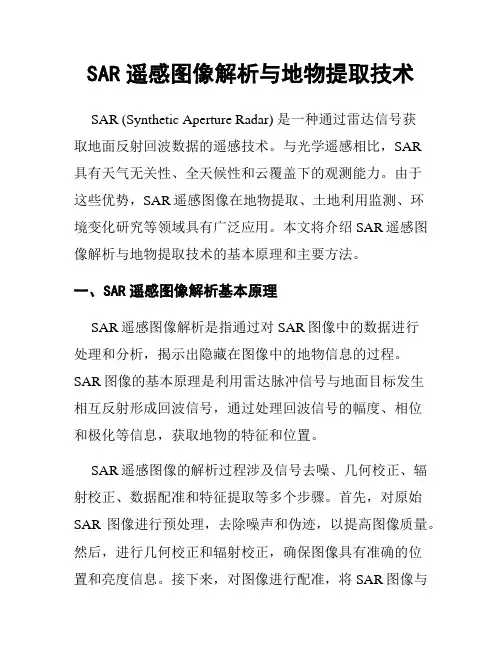 SAR 遥感图像解析与地物提取技术

SAR (Synthetic Aperture Radar) 是一种通过雷达信号获取地面反射回波数据的遥感技术。与光学遥感相比，SAR 具有天气无关性、全天候性和云覆盖下的观测能力。由于这些优势，SAR 遥感图像在地物提取、土地利用监测、环境变化研究等领域具有广泛应用。本文将介绍 SAR 遥感图像解析与地物提取技术的基本原理和主要方法。

一、SAR 遥感图像解析基本原理

SAR 遥感图像解析是指通过对 SAR 图像中的数据进行处理和分析，揭示出隐藏在图像中的地物信息的过程。SAR 图像的基本原理是利用雷达脉冲信号与地面目标发生相互反射形成回波信号，通过处理回波信号的幅度、相位和极化等信息，获取地物的特征和位置。

SAR 遥感图像的解析过程涉及信号去噪、几何校正、辐射校正、数据配准和特征提取等多个步骤。首先，对原始 SAR 图像进行预处理，去除噪声和伪迹，以提高图像质量。然后，进行几何校正和辐射校正，确保图像具有准确的位置和亮度信息。接下来，对图像进行配准，将 SAR 图像与